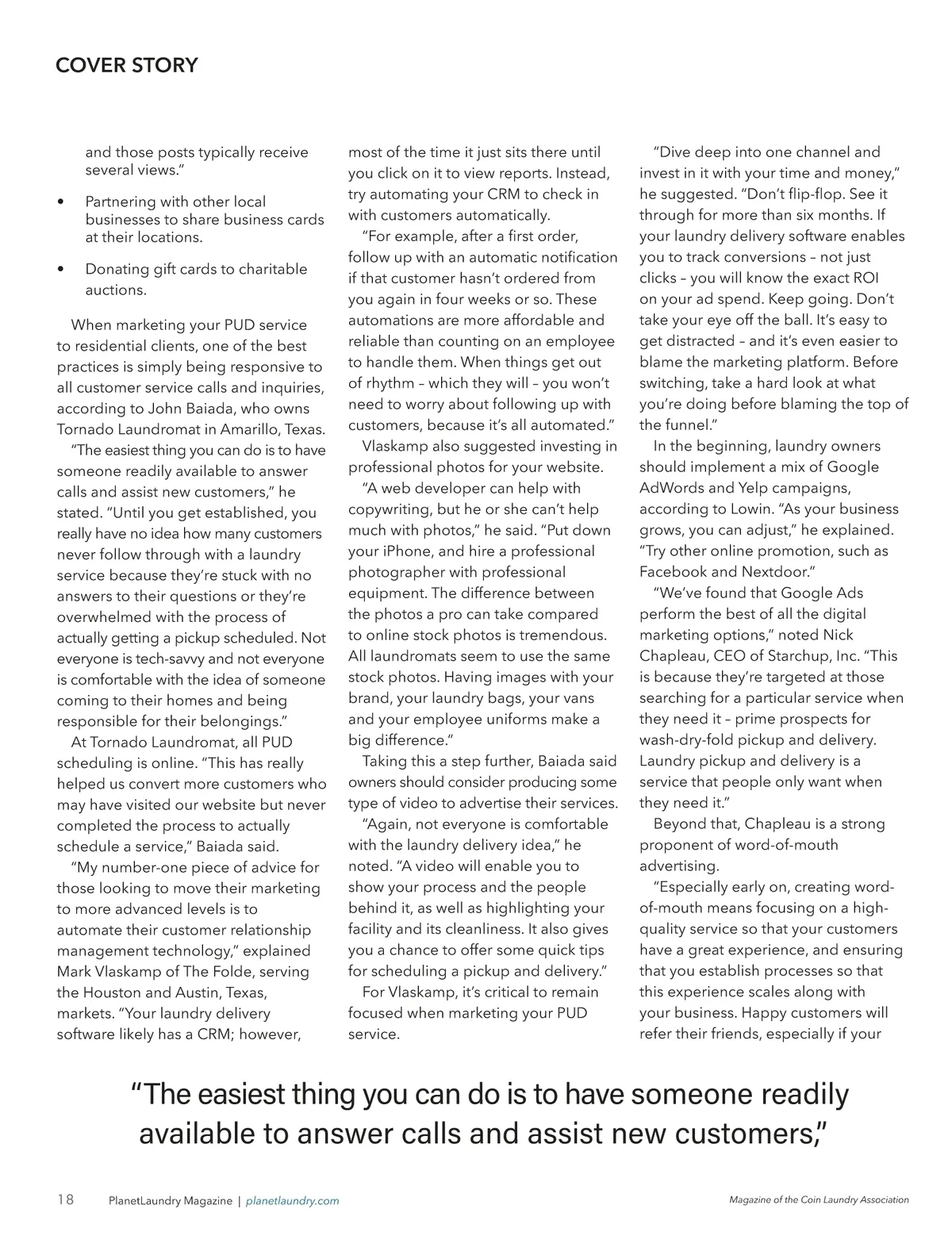 COVER STORY

and those posts typically receive several views."

• Partnering with other local businesses to share business cards at their locations.

• Donating gift cards to charitable auctions.

When marketing your PUD service to residential clients, one of the best practices is simply being responsive to all customer service calls and inquiries, according to John Baiada, who owns Tornado Laundromat in Amarillo, Texas.

"The easiest thing you can do is to have someone readily available to answer calls and assist new customers," he stated. "Until you get established, you really have no idea how many customers never follow through with a laundry service because they're stuck with no answers to their questions or they're overwhelmed with the process of actually getting a pickup scheduled. Not everyone is tech-savvy and not everyone is comfortable with the idea of someone coming to their homes and being responsible for their belongings."

At Tornado Laundromat, all PUD scheduling is online. "This has really helped us convert more customers who may have visited our website but never completed the process to actually schedule a service," Baiada said.

"My number-one piece of advice for those looking to move their marketing to more advanced levels is to automate their customer relationship management technology," explained Mark Vlaskamp of The Folde, serving the Houston and Austin, Texas, markets. "Your laundry delivery software likely has a CRM; however, most of the time it just sits there until you click on it to view reports. Instead, try automating your CRM to check in with customers automatically.

"For example, after a first order, follow up with an automatic notification if that customer hasn't ordered from you again in four weeks or so. These automations are more affordable and reliable than counting on an employee to handle them. When things get out of rhythm – which they will – you won't need to worry about following up with customers, because it's all automated."

Vlaskamp also suggested investing in professional photos for your website.

"A web developer can help with copywriting, but he or she can't help much with photos," he said. "Put down your iPhone, and hire a professional photographer with professional equipment. The difference between the photos a pro can take compared to online stock photos is tremendous. All laundromats seem to use the same stock photos. Having images with your brand, your laundry bags, your vans and your employee uniforms make a big difference."

Taking this a step further, Baiada said owners should consider producing some type of video to advertise their services.

"Again, not everyone is comfortable with the laundry delivery idea," he noted. "A video will enable you to show your process and the people behind it, as well as highlighting your facility and its cleanliness. It also gives you a chance to offer some quick tips for scheduling a pickup and delivery."

For Vlaskamp, it's critical to remain focused when marketing your PUD service.

"Dive deep into one channel and invest in it with your time and money," he suggested. "Don't flip-flop. See it through for more than six months. If your laundry delivery software enables you to track conversions – not just clicks – you will know the exact ROI on your ad spend. Keep going. Don't take your eye off the ball. It's easy to get distracted – and it's even easier to blame the marketing platform. Before switching, take a hard look at what you're doing before blaming the top of the funnel."

In the beginning, laundry owners should implement a mix of Google AdWords and Yelp campaigns, according to Lowin. "As your business grows, you can adjust," he explained. "Try other online promotion, such as Facebook and Nextdoor."

"We've found that Google Ads perform the best of all the digital marketing options," noted Nick Chapleau, CEO of Starchup, Inc. "This is because they're targeted at those searching for a particular service when they need it – prime prospects for wash-dry-fold pickup and delivery. Laundry pickup and delivery is a service that people only want when they need it."

Beyond that, Chapleau is a strong proponent of word-of-mouth advertising.

"Especially early on, creating word-of-mouth means focusing on a high-quality service so that your customers have a great experience, and ensuring that you establish processes so that this experience scales along with your business. Happy customers will refer their friends, especially if your

"The easiest thing you can do is to have someone readily available to answer calls and assist new customers,"

18 PlanetLaundry Magazine | planetlaundry.com Magazine of the Coin Laundry Association